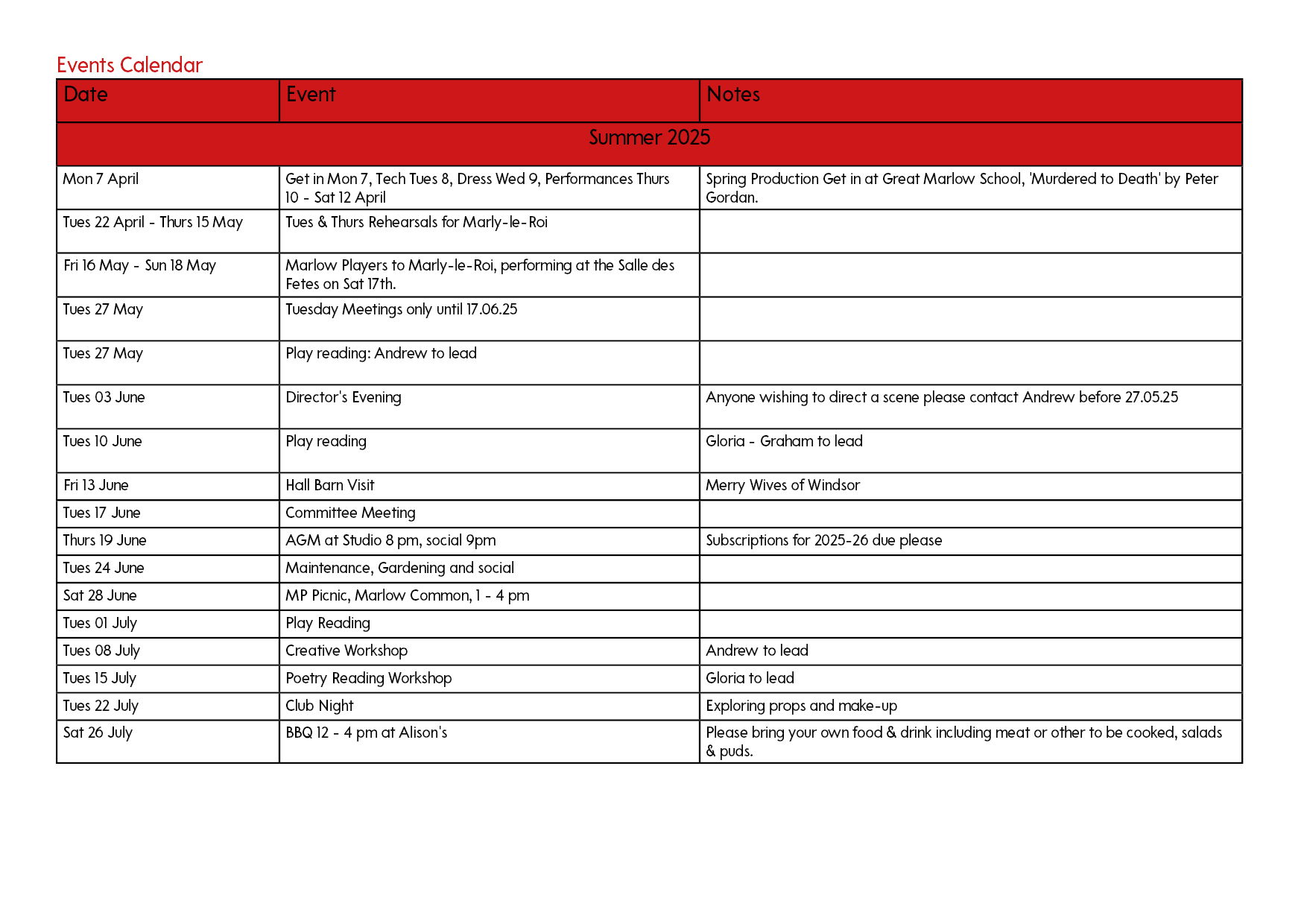 Events Calendar

| Date | Event | Notes |
|---|---|---|
| Summer 2025 | | |
| Mon 7 April | Get in Mon 7, Tech Tues 8, Dress Wed 9, Performances Thurs 10 - Sat 12 April | Spring Production Get in at Great Marlow School, 'Murdered to Death' by Peter Gordan. |
| Tues 22 April - Thurs 15 May | Tues & Thurs Rehearsals for Marly-le-Roi | |
| Fri 16 May - Sun 18 May | Marlow Players to Marly-le-Roi, performing at the Salle des Fetes on Sat 17th. | |
| Tues 27 May | Tuesday Meetings only until 17.06.25 | |
| Tues 27 May | Play reading: Andrew to lead | |
| Tues 03 June | Director's Evening | Anyone wishing to direct a scene please contact Andrew before 27.05.25 |
| Tues 10 June | Play reading | Gloria - Graham to lead |
| Fri 13 June | Hall Barn Visit | Merry Wives of Windsor |
| Tues 17 June | Committee Meeting | |
| Thurs 19 June | AGM at Studio 8 pm, social 9pm | Subscriptions for 2025-26 due please |
| Tues 24 June | Maintenance, Gardening and social | |
| Sat 28 June | MP Picnic, Marlow Common, 1 - 4 pm | |
| Tues 01 July | Play Reading | |
| Tues 08 July | Creative Workshop | Andrew to lead |
| Tues 15 July | Poetry Reading Workshop | Gloria to lead |
| Tues 22 July | Club Night | Exploring props and make-up |
| Sat 26 July | BBQ 12 - 4 pm at Alison's | Please bring your own food & drink including meat or other to be cooked, salads & puds. |